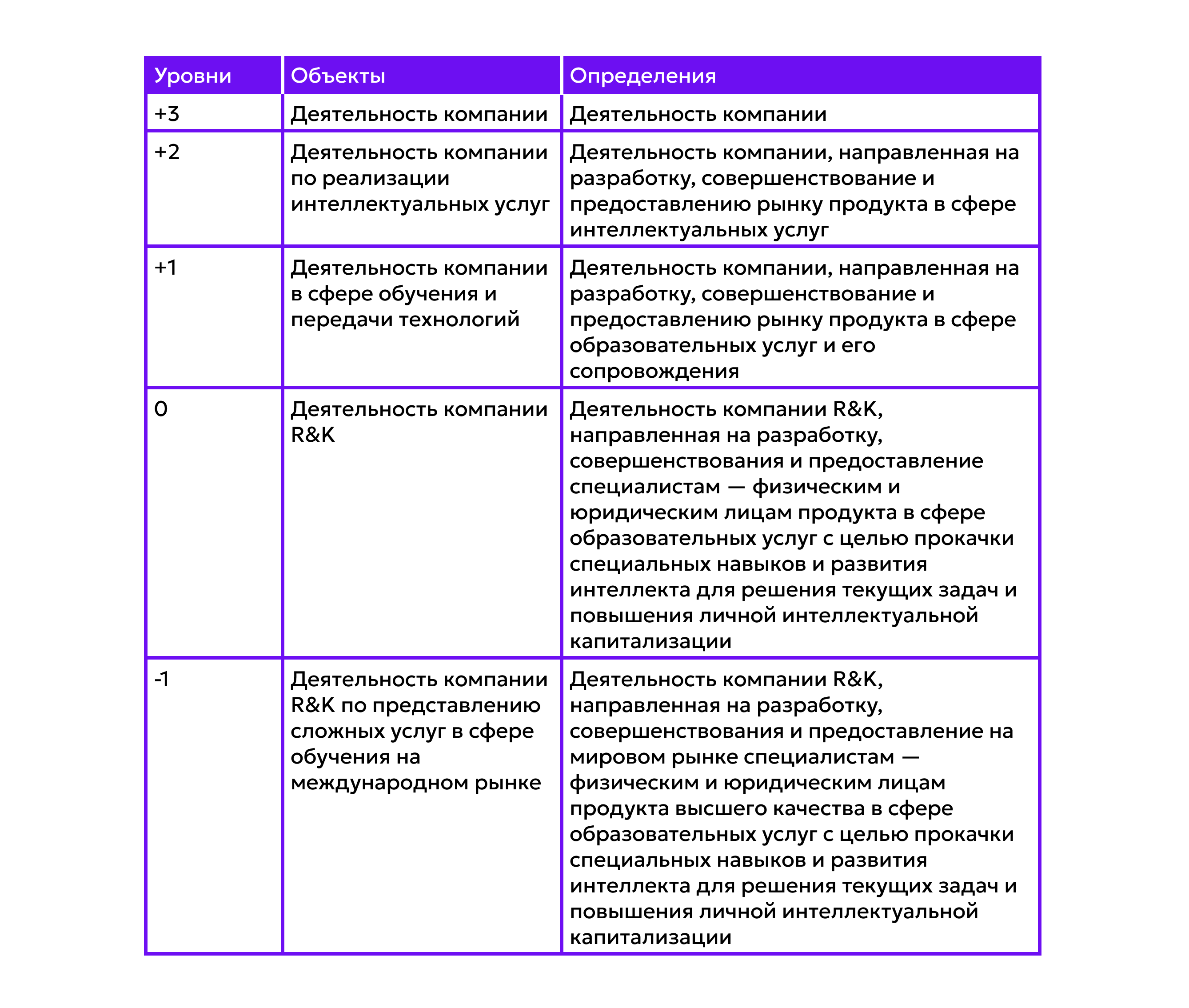 | Уровни | Объекты | Определения |
|---|---|---|
| +3 | Деятельность компании | Деятельность компании |
| +2 | Деятельность компании по реализации интеллектуальных услуг | Деятельность компании, направленная на разработку, совершенствование и предоставлению рынку продукта в сфере интеллектуальных услуг |
| +1 | Деятельность компании в сфере обучения и передачи технологий | Деятельность компании, направленная на разработку, совершенствование и предоставлению рынку продукта в сфере образовательных услуг и его сопровождения |
| 0 | Деятельность компании R&K | Деятельность компании R&K, направленная на разработку, совершенствования и предоставление специалистам — физическим и юридическим лицам продукта в сфере образовательных услуг с целью прокачки специальных навыков и развития интеллекта для решения текущих задач и повышения личной интеллектуальной капитализации |
| -1 | Деятельность компании R&K по представлению сложных услуг в сфере обучения на международном рынке | Деятельность компании R&K, направленная на разработку, совершенствования и предоставление на мировом рынке специалистам — физическим и юридическим лицам продукта высшего качества в сфере образовательных услуг с целью прокачки специальных навыков и развития интеллекта для решения текущих задач и повышения личной интеллектуальной капитализации |